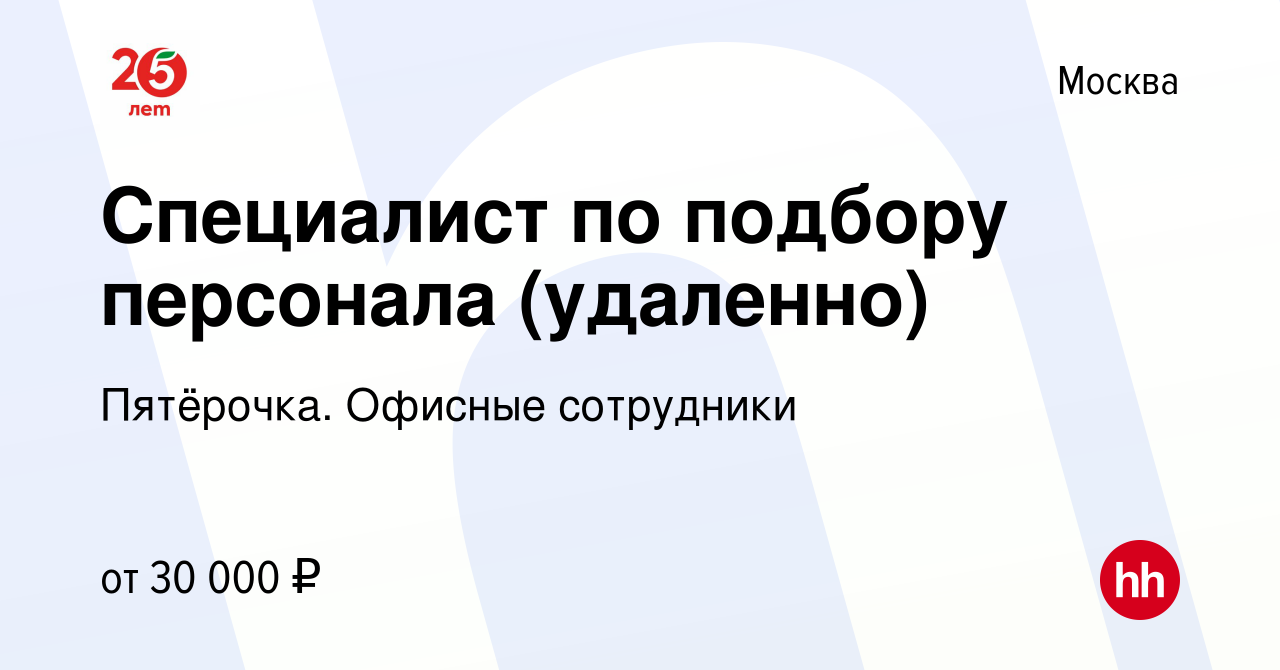 25 лет

Москва

Специалист по подбору персонала (удаленно)

Пятёрочка. Офисные сотрудники

от 30 000 ₽

hh